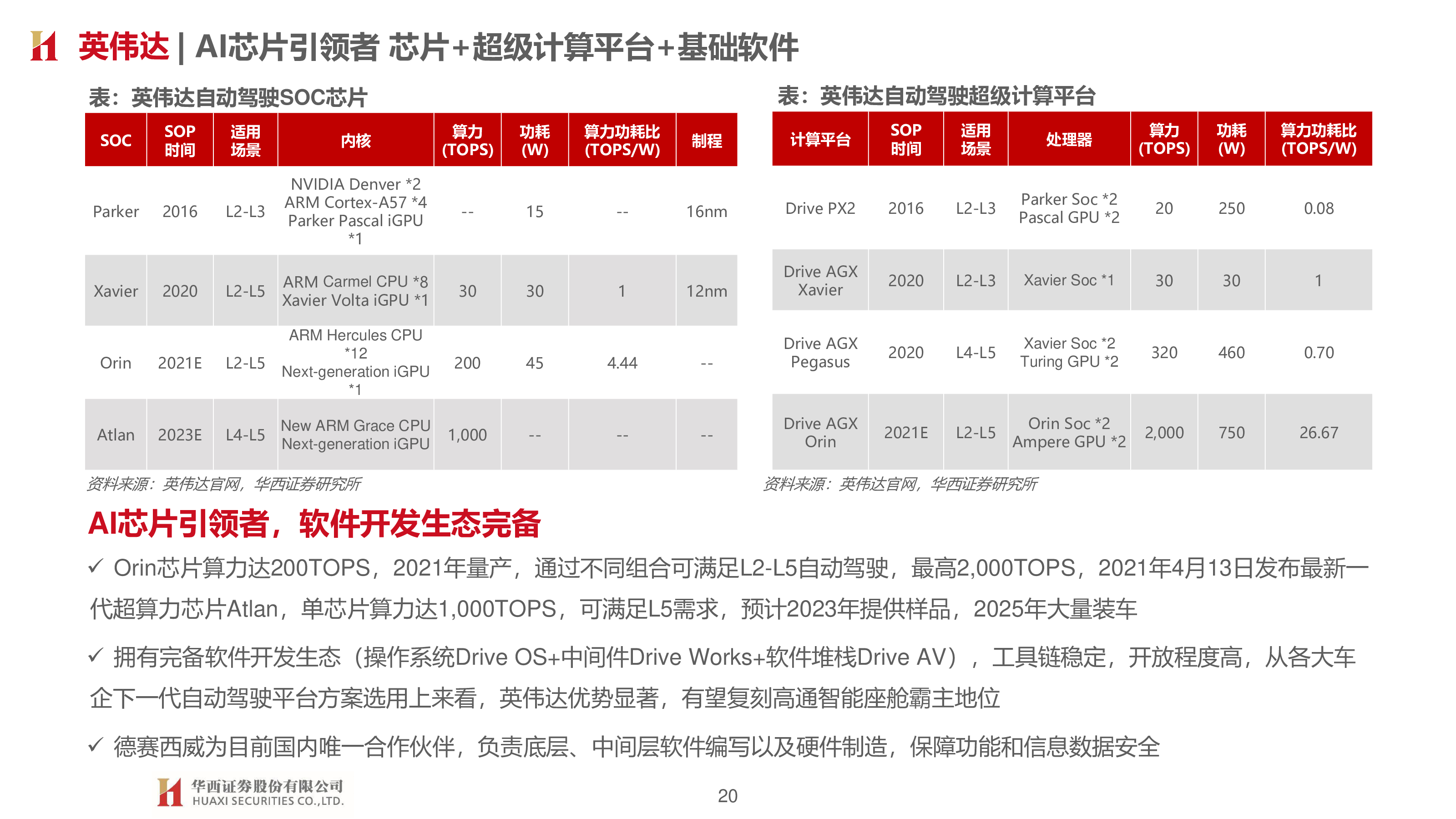 英伟达 | AI芯片引领者 芯片+超级计算平台+基础软件

表：英伟达自动驾驶SOC芯片

| SOC | SOP时间 | 适用场景 | 内核 | 算力(TOPS) | 功耗(W) | 算力功耗比(TOPS/W) | 制程 |
|---|---|---|---|---|---|---|---|
| Parker | 2016 | L2-L3 | NVIDIA Denver *2 ARM Cortex-A57 *4 Parker Pascal iGPU *1 | -- | 15 | -- | 16nm |
| Xavier | 2020 | L2-L5 | ARM Carmel CPU *8 Xavier Volta iGPU *1 | 30 | 30 | 1 | 12nm |
| Orin | 2021E | L2-L5 | ARM Hercules CPU *12 Next-generation iGPU *1 | 200 | 45 | 4.44 | -- |
| Atlan | 2023E | L4-L5 | New ARM Grace CPU Next-generation iGPU | 1,000 | -- | -- | -- |

资料来源：英伟达官网，华西证券研究所

表：英伟达自动驾驶超级计算平台

| 计算平台 | SOP时间 | 适用场景 | 处理器 | 算力(TOPS) | 功耗(W) | 算力功耗比(TOPS/W) |
|---|---|---|---|---|---|---|
| Drive PX2 | 2016 | L2-L3 | Parker Soc *2 Pascal GPU *2 | 20 | 250 | 0.08 |
| Drive AGX Xavier | 2020 | L2-L3 | Xavier Soc *1 | 30 | 30 | 1 |
| Drive AGX Pegasus | 2020 | L4-L5 | Xavier Soc *2 Turing GPU *2 | 320 | 460 | 0.70 |
| Drive AGX Orin | 2021E | L2-L5 | Orin Soc *2 Ampere GPU *2 | 2,000 | 750 | 26.67 |

资料来源：英伟达官网，华西证券研究所

AI芯片引领者，软件开发生态完备

✓ Orin芯片算力达200TOPS，2021年量产，通过不同组合可满足L2-L5自动驾驶，最高2,000TOPS，2021年4月13日发布最新一代超算力芯片Atlan，单芯片算力达1,000TOPS，可满足L5需求，预计2023年提供样品，2025年大量装车

✓ 拥有完备软件开发生态（操作系统Drive OS+中间件Drive Works+软件堆栈Drive AV），工具链稳定，开放程度高，从各大车企下一代自动驾驶平台方案选用上来看，英伟达优势显著，有望复刻高通智能座舱霸主地位

✓ 德赛西威为目前国内唯一合作伙伴，负责底层、中间层软件编写以及硬件制造，保障功能和信息数据安全

华西证券股份有限公司
HUAXI SECURITIES CO.,LTD.

20